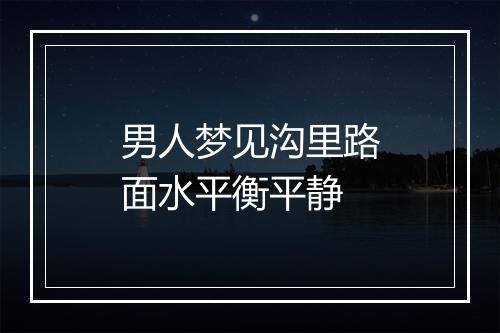 男人梦见沟里路面水平衡平静